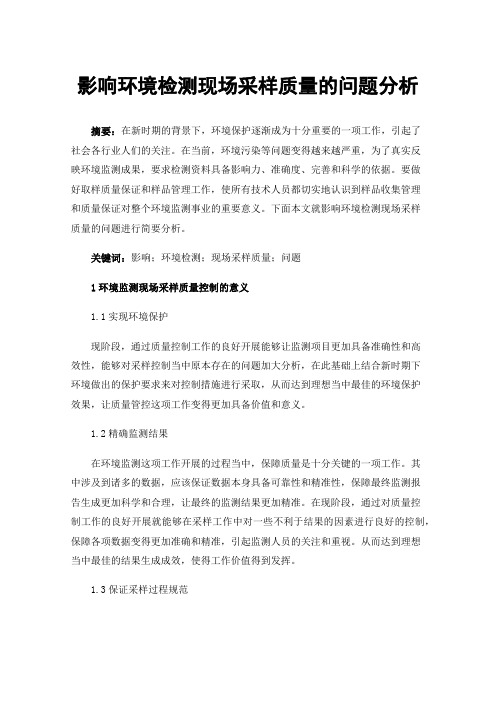 影响环境检测现场采样质量的问题分析

摘要：在新时期的背景下，环境保护逐渐成为十分重要的一项工作，引起了社会各行业人们的关注。在当前，环境污染等问题变得越来越严重，为了真实反映环境监测成果，要求检测资料具备影响力、准确度、完善和科学的依据。要做好取样质量保证和样品管理工作，使所有技术人员都切实地认识到样品收集管理和质量保证对整个环境监测事业的重要意义。下面本文就影响环境检测现场采样质量的问题进行简要分析。

关键词：影响；环境检测；现场采样质量；问题

1 环境监测现场采样质量控制的意义

1.1 实现环境保护

现阶段，通过质量控制工作的良好开展能够让监测项目更加具备准确性和高效性，能够对采样控制当中原本存在的问题加大分析，在此基础上结合新时期下环境做出的保护要求来对控制措施进行采取，从而达到理想当中最佳的环境保护效果，让质量管控这项工作变得更加具备价值和意义。

1.2 精确监测结果

在环境监测这项工作开展的过程当中，保障质量是十分关键的一项工作。其中涉及到诸多的数据，应该保证数据本身具备可靠性和精准性，保障最终监测报告生成更加科学和合理，让最终的监测结果更加精准。在现阶段，通过对质量控制工作的良好开展就能够在采样工作中对一些不利于结果的因素进行良好的控制，保障各项数据变得更加准确和精准，引起监测人员的关注和重视。从而达到理想当中最佳的结果生成成效，使得工作价值得到发挥。

1.3 保证采样过程规范